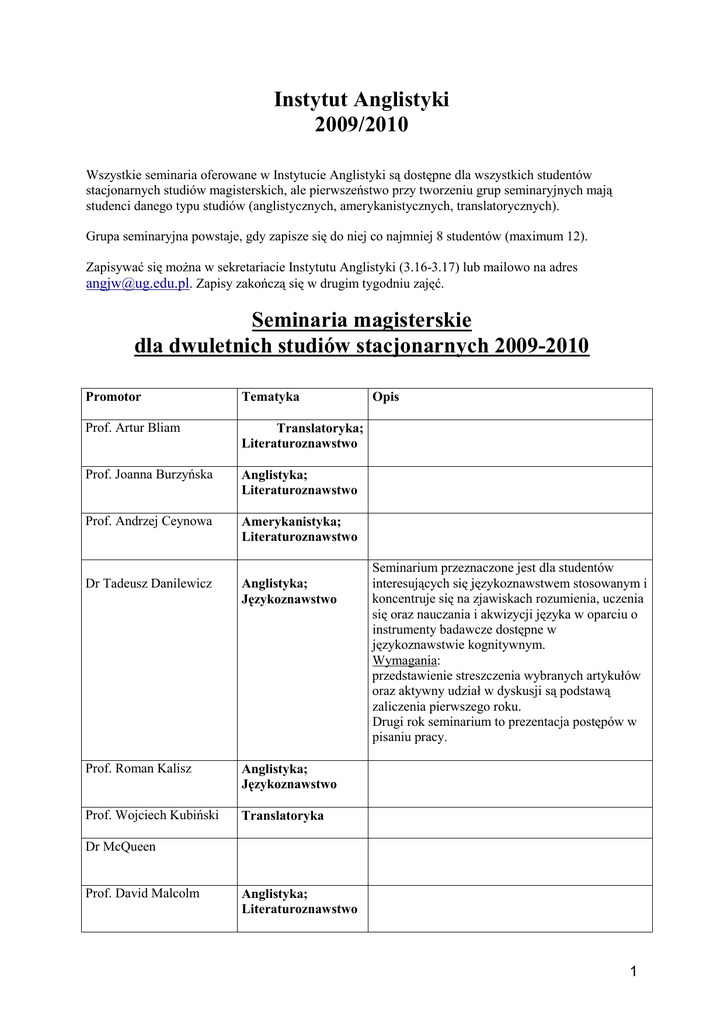 Instytut Anglistyki
2009/2010

Wszystkie seminaria oferowane w Instytucie Anglistyki są dostępne dla wszystkich studentów stacjonarnych studiów magisterskich, ale pierwszeństwo przy tworzeniu grup seminaryjnych mają studenci danego typu studiów (anglistycznych, amerykanistycznych, translatorycznych).

Grupa seminaryjna powstaje, gdy zapisze się do niej co najmniej 8 studentów (maximum 12).

Zapisywać się można w sekretariacie Instytutu Anglistyki (3.16-3.17) lub mailowo na adres angjw@ug.edu.pl. Zapisy zakończą się w drugim tygodniu zajęć.

Seminaria magisterskie
dla dwuletnich studiów stacjonarnych 2009-2010

| Promotor | Tematyka | Opis |
|---|---|---|
| Prof. Artur Bliam | Translatoryka; Literaturoznawstwo | |
| Prof. Joanna Burzyńska | Anglistyka; Literaturoznawstwo | |
| Prof. Andrzej Ceynowa | Amerykanistyka; Literaturoznawstwo | |
| Dr Tadeusz Danilewicz | Anglistyka; Językoznawstwo | Seminarium przeznaczone jest dla studentów interesujących się językoznawstwem stosowanym i koncentruje się na zjawiskach rozumienia, uczenia się oraz nauczania i akwizycji języka w oparciu o instrumenty badawcze dostępne w językoznawstwie kognitywnym. Wymagania: przedstawienie streszczenia wybranych artykułów oraz aktywny udział w dyskusji są podstawą zaliczenia pierwszego roku. Drugi rok seminarium to prezentacja postępów w pisaniu pracy. |
| Prof. Roman Kalisz | Anglistyka; Językoznawstwo | |
| Prof. Wojciech Kubiński | Translatoryka | |
| Dr McQueen | | |
| Prof. David Malcolm | Anglistyka; Literaturoznawstwo | |

1